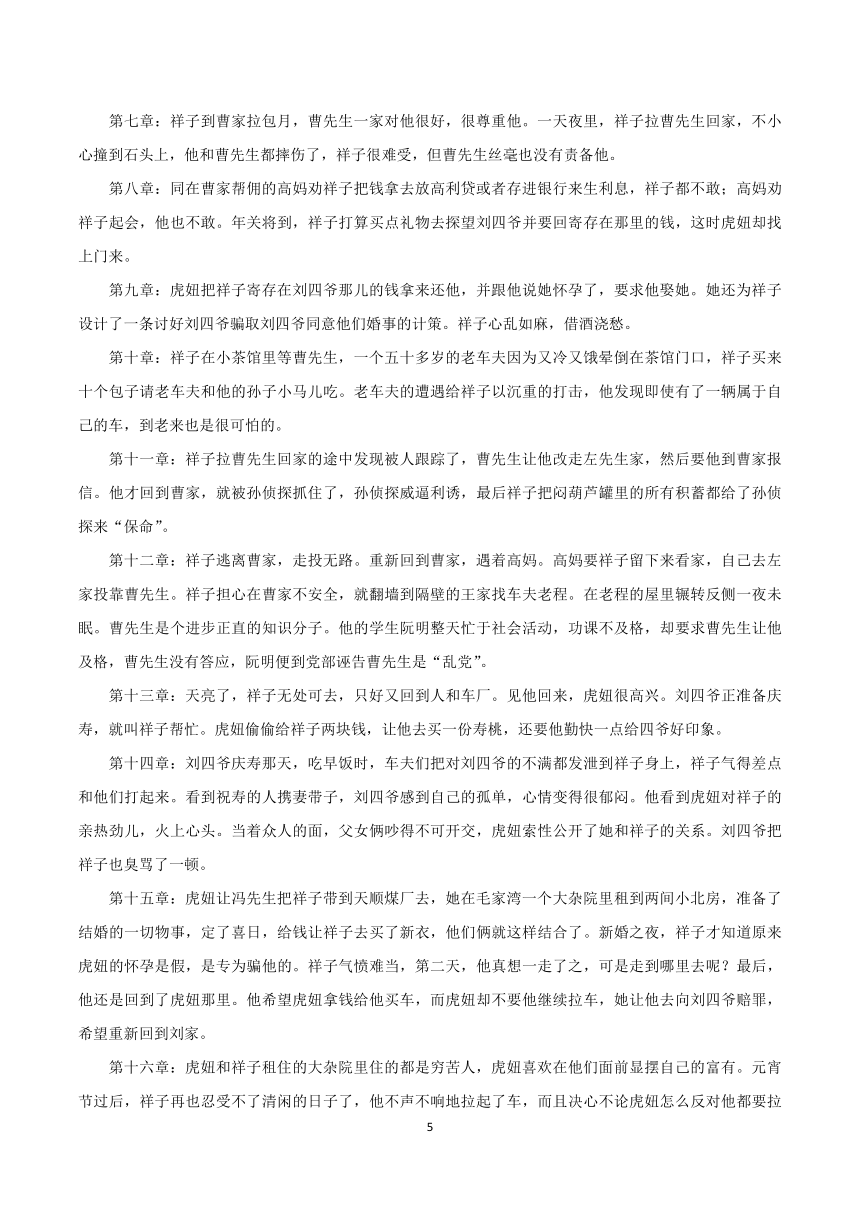 第七章：祥子到曹家拉包月，曹先生一家对他很好，很尊重他。一天夜里，祥子拉曹先生回家，不小心撞到石头上，他和曹先生都摔伤了，祥子很难受，但曹先生丝毫也没有责备他。

第八章：同在曹家帮佣的高妈劝祥子把钱拿去放高利贷或者存进银行来生利息，祥子都不敢；高妈劝祥子起会，他也不敢。年关将到，祥子打算买点礼物去探望刘四爷并要回寄存在那里的钱，这时虎妞却找上门来。

第九章：虎妞把祥子寄存在刘四爷那儿的钱拿来还他，并跟他说她怀孕了，要求他娶她。她还为祥子设计了一条讨好刘四爷骗取刘四爷同意他们婚事的计策。祥子心乱如麻，借酒浇愁。

第十章：祥子在小茶馆里等曹先生，一个五十多岁的老车夫因为又冷又饿晕倒在茶馆门口，祥子买来十个包子请老车夫和他的孙子小马儿吃。老车夫的遭遇给祥子以沉重的打击，他发现即使有了一辆属于自己的车，到老来也是很可怕的。

第十一章：祥子拉曹先生回家的途中发现被人跟踪了，曹先生让他改走左先生家，然后要他到曹家报信。他才回到曹家，就被孙侦探抓住了，孙侦探威逼利诱，最后祥子把闷葫芦罐里的所有积蓄都给了孙侦探来“保命”。

第十二章：祥子逃离曹家，走投无路。重新回到曹家，遇着高妈。高妈要祥子留下来看家，自己去左家投靠曹先生。祥子担心在曹家不安全，就翻墙到隔壁的王家找车夫老程。在老程的屋里辗转反侧一夜未眠。曹先生是个进步正直的知识分子。他的学生阮明整天忙于社会活动，功课不及格，却要求曹先生让他及格，曹先生没有答应，阮明便到党部诬告曹先生是“乱党”。

第十三章：天亮了，祥子无处可去，只好又回到人和车厂。见他回来，虎妞很高兴。刘四爷正准备庆寿，就叫祥子帮忙。虎妞偷偷给祥子两块钱，让他去买一份寿桃，还要他勤快一点给四爷好印象。

第十四章：刘四爷庆寿那天，吃早饭时，车夫们把对刘四爷的不满都发泄到祥子身上，祥子气得差点和他们打起来。看到祝寿的人携妻带子，刘四爷感到自己的孤单，心情变得很郁闷。他看到虎妞对祥子的亲热劲儿，火上心头。当着众人的面，父女俩吵得不可开交，虎妞索性公开了她和祥子的关系。刘四爷把祥子也臭骂了一顿。

第十五章：虎妞让冯先生把祥子带到天顺煤厂去，她在毛家湾一个大杂院里租到两间小北房，准备了结婚的一切物事，定了喜日，给钱让祥子去买了新衣，他们俩就这样结合了。新婚之夜，祥子才知道原来虎妞的怀孕是假，是专为骗他的。祥子气愤难当，第二天，他真想一走了之，可是走到哪里去呢？最后，他还是回到了虎妞那里。他希望虎妞拿钱给他买车，而虎妞却不要他继续拉车，她让他去向刘四爷赔罪，希望重新回到刘家。

第十六章：虎妞和祥子租住的大杂院里住的都是穷苦人，虎妞喜欢在他们面前显摆自己的富有。元宵节过后，祥子再也忍受不了清闲的日子了，他不声不响地拉起了车，而且决心不论虎妞怎么反对他都要拉

5